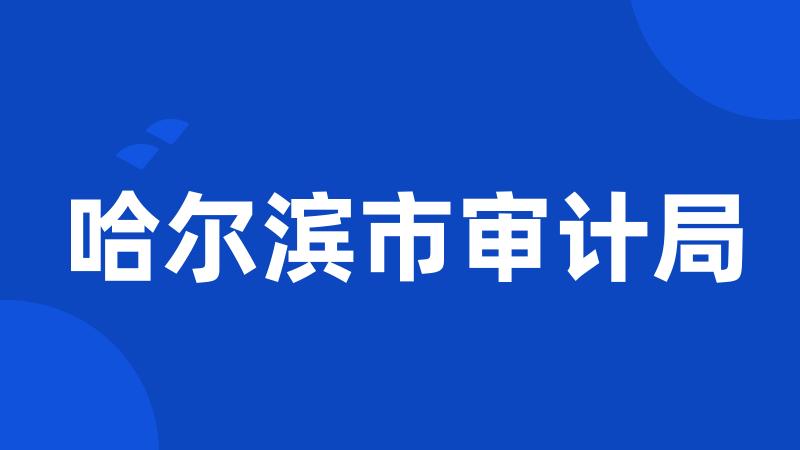 哈尔滨市审计局